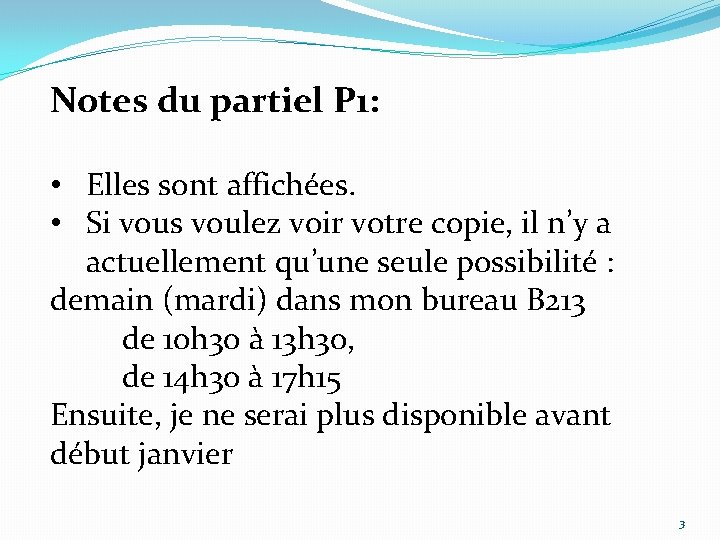 Notes du partiel P1:

• Elles sont affichées.
• Si vous voulez voir votre copie, il n'y a actuellement qu'une seule possibilité :
demain (mardi) dans mon bureau B213
de 10h30 à 13h30,
de 14h30 à 17h15
Ensuite, je ne serai plus disponible avant début janvier

3